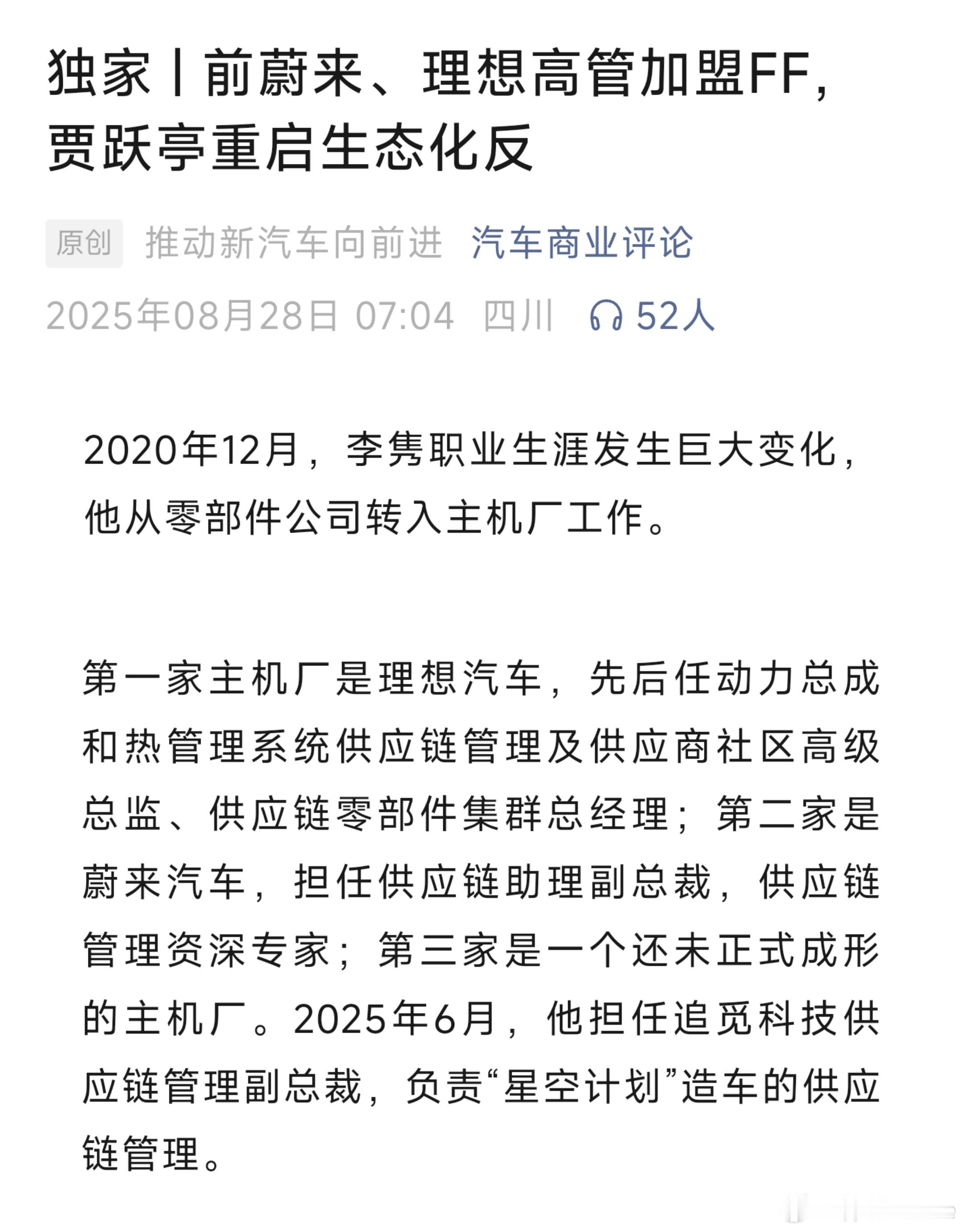 独家丨前蔚来、理想高管加盟FF，贾跃亭重启生态化反

原创 推动新汽车向前进 汽车商业评论

2025年08月28日 07:04 四川 52人

2020年12月，李隽职业生涯发生巨大变化，他从零部件公司转入主机厂工作。

第一家主机厂是理想汽车，先后任动力总成和热管理系统供应链管理及供应商社区高级总监、供应链零部件集群总经理；第二家是蔚来汽车，担任供应链助理副总裁，供应链管理资深专家；第三家是一个还未正式成形的主机厂。2025年6月，他担任追觅科技供应链管理副总裁，负责“星空计划”造车的供应链管理。